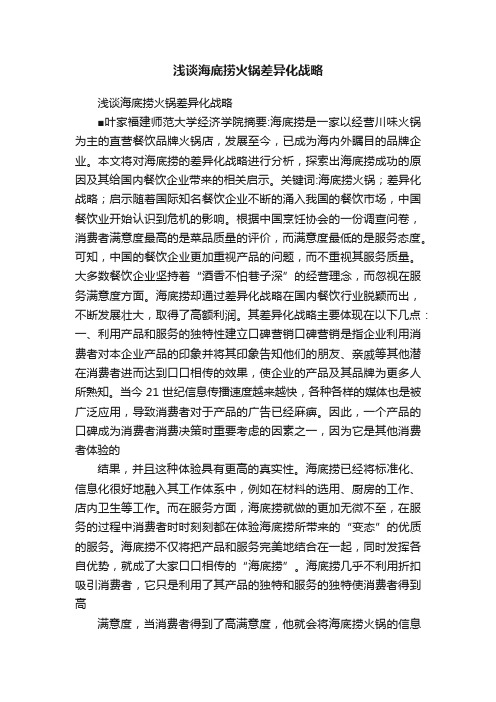 浅谈海底捞火锅差异化战略

浅谈海底捞火锅差异化战略

■叶家福建师范大学经济学院摘要:海底捞是一家以经营川味火锅为主的直营餐饮品牌火锅店，发展至今，已成为海内外瞩目的品牌企业。本文将对海底捞的差异化战略进行分析，探索出海底捞成功的原因及其给国内餐饮企业带来的相关启示。关键词:海底捞火锅；差异化战略；启示随着国际知名餐饮企业不断的涌入我国的餐饮市场，中国餐饮业开始认识到危机的影响。根据中国烹饪协会的一份调查问卷，消费者满意度最高的是菜品质量的评价，而满意度最低的是服务态度。可知，中国的餐饮企业更加重视产品的问题，而不重视其服务质量。大多数餐饮企业坚持着“酒香不怕巷子深”的经营理念，而忽视在服务满意度方面。海底捞却通过差异化战略在国内餐饮行业脱颖而出，不断发展壮大，取得了高额利润。其差异化战略主要体现在以下几点：一、利用产品和服务的独特性建立口碑营销口碑营销是指企业利用消费者对本企业产品的印象并将其印象告知他们的朋友、亲戚等其他潜在消费者进而达到口口相传的效果，使企业的产品及其品牌为更多人所熟知。当今 21 世纪信息传播速度越来越快，各种各样的媒体也是被广泛应用，导致消费者对于产品的广告已经麻痹。因此，一个产品的口碑成为消费者消费决策时重要考虑的因素之一，因为它是其他消费者体验的

结果，并且这种体验具有更高的真实性。海底捞已经将标准化、信息化很好地融入其工作体系中，例如在材料的选用、厨房的工作、店内卫生等工作。而在服务方面，海底捞就做的更加无微不至，在服务的过程中消费者时时刻刻都在体验海底捞所带来的“变态”的优质的服务。海底捞不仅将把产品和服务完美地结合在一起，同时发挥各自优势，就成了大家口口相传的“海底捞”。海底捞几乎不利用折扣吸引消费者，它只是利用了其产品的独特和服务的独特使消费者得到高

满意度，当消费者得到了高满意度，他就会将海底捞火锅的信息